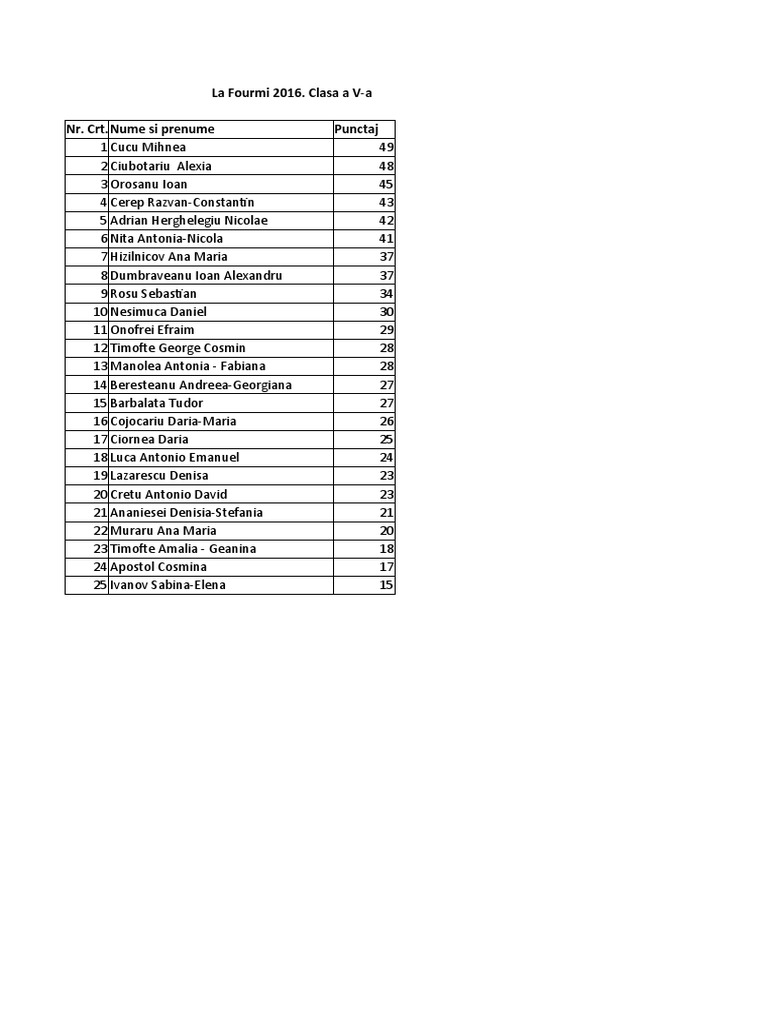 La Fourmi 2016. Clasa a V-a

| Nr. Crt. | Nume si prenume | Punctaj |
|---|---|---|
| 1 | Cucu Mihnea | 49 |
| 2 | Ciubotariu Alexia | 48 |
| 3 | Orosanu Ioan | 45 |
| 4 | Cerep Razvan-Constantin | 43 |
| 5 | Adrian Herghelegiu Nicolae | 42 |
| 6 | Nita Antonia-Nicola | 41 |
| 7 | Hizilnicov Ana Maria | 37 |
| 8 | Dumbraveanu Ioan Alexandru | 37 |
| 9 | Rosu Sebastian | 34 |
| 10 | Nesimuca Daniel | 30 |
| 11 | Onofrei Efraim | 29 |
| 12 | Timofte George Cosmin | 28 |
| 13 | Manolea Antonia - Fabiana | 28 |
| 14 | Beresteanu Andreea-Georgiana | 27 |
| 15 | Barbalata Tudor | 27 |
| 16 | Cojocariu Daria-Maria | 26 |
| 17 | Ciornea Daria | 25 |
| 18 | Luca Antonio Emanuel | 24 |
| 19 | Lazarescu Denisa | 23 |
| 20 | Cretu Antonio David | 23 |
| 21 | Ananiesei Denisia-Stefania | 21 |
| 22 | Muraru Ana Maria | 20 |
| 23 | Timofte Amalia - Geanina | 18 |
| 24 | Apostol Cosmina | 17 |
| 25 | Ivanov Sabina-Elena | 15 |